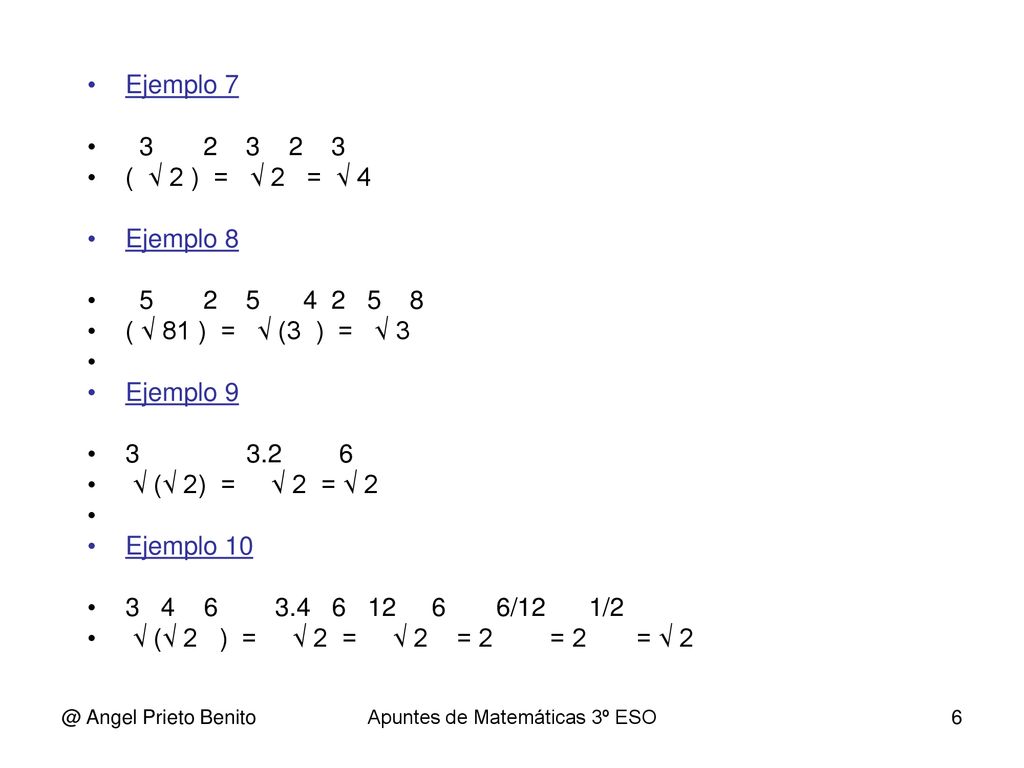 • Ejemplo 7

• 3 2 3 2 3
• ( √ 2 ) = √ 2 = √ 4

• Ejemplo 8

• 5 2 5 4 2 5 8
• ( √ 81 ) = √ (3 ) = √ 3
•
• Ejemplo 9

• 3 3.2 6
• √ (√ 2) = √ 2 = √ 2
•
• Ejemplo 10

• 3 4 6 3.4 6 12 6 6/12 1/2
• √ (√ 2 ) = √ 2 = √ 2 = 2 = 2 = √ 2

@ Angel Prieto Benito    Apuntes de Matemáticas 3º ESO    6